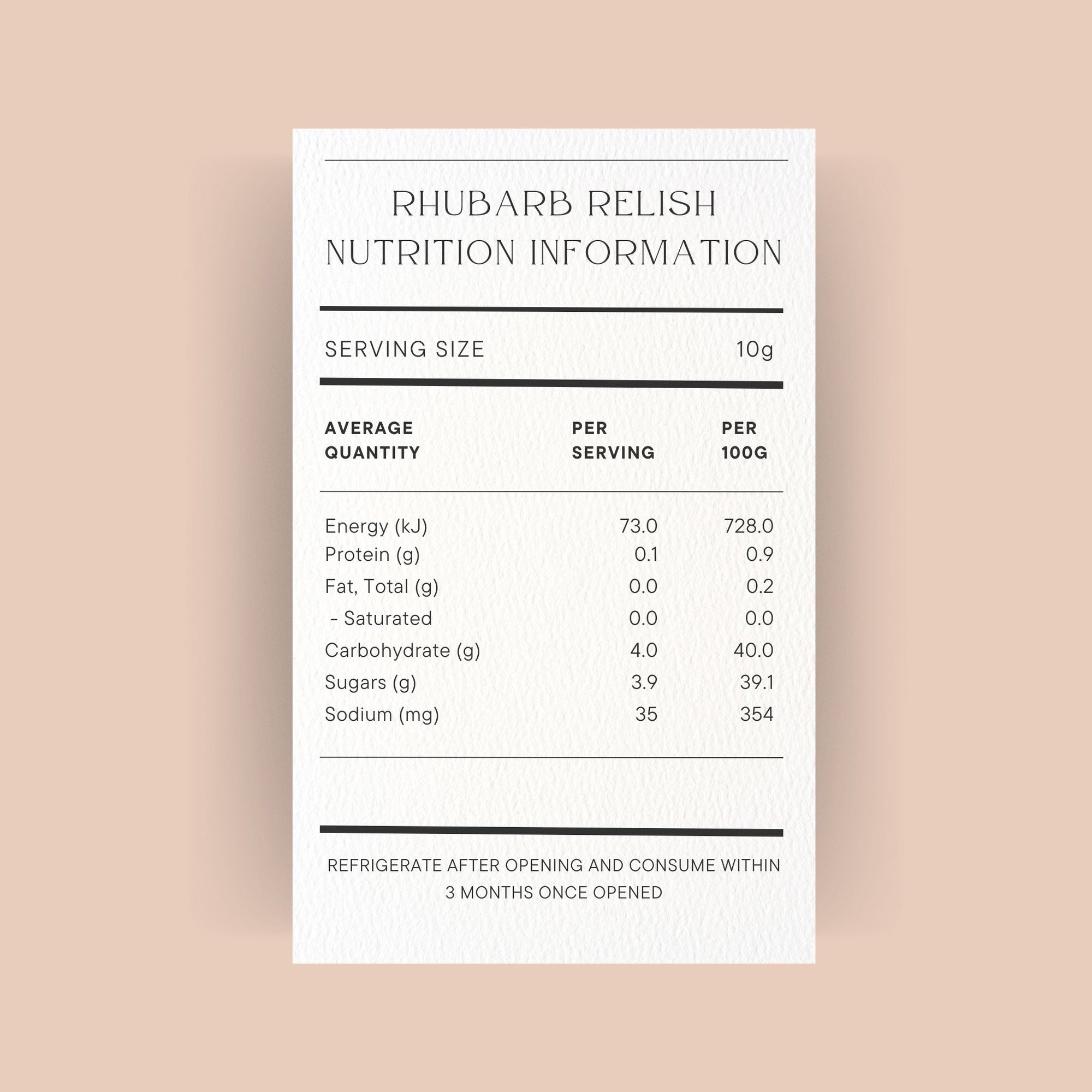 RHUBARB RELISH
NUTRITION INFORMATION

SERVING SIZE 10g

| AVERAGE QUANTITY | PER SERVING | PER 100G |
|---|---|---|
| Energy (kJ) | 73.0 | 728.0 |
| Protein (g) | 0.1 | 0.9 |
| Fat, Total (g) | 0.0 | 0.2 |
| - Saturated | 0.0 | 0.0 |
| Carbohydrate (g) | 4.0 | 40.0 |
| Sugars (g) | 3.9 | 39.1 |
| Sodium (mg) | 35 | 354 |

REFRIGERATE AFTER OPENING AND CONSUME WITHIN 3 MONTHS ONCE OPENED